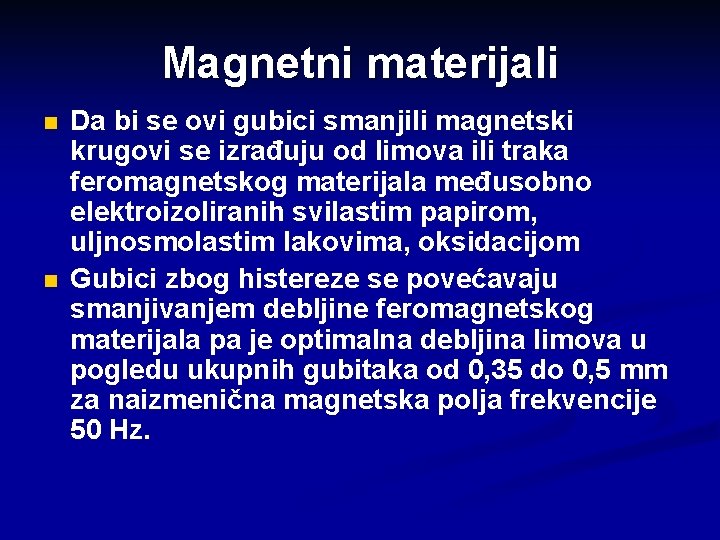 Magnetni materijali

Da bi se ovi gubici smanjili magnetski krugovi se izrađuju od limova ili traka feromagnetskog materijala međusobno elektroizoliranih svilastim papirom, uljnosmolastim lakovima, oksidacijom

Gubici zbog histereze se povećavaju smanjivanjem debljine feromagnetskog materijala pa je optimalna debljina limova u pogledu ukupnih gubitaka od 0,35 do 0,5 mm za naizmenična magnetska polja frekvencije 50 Hz.